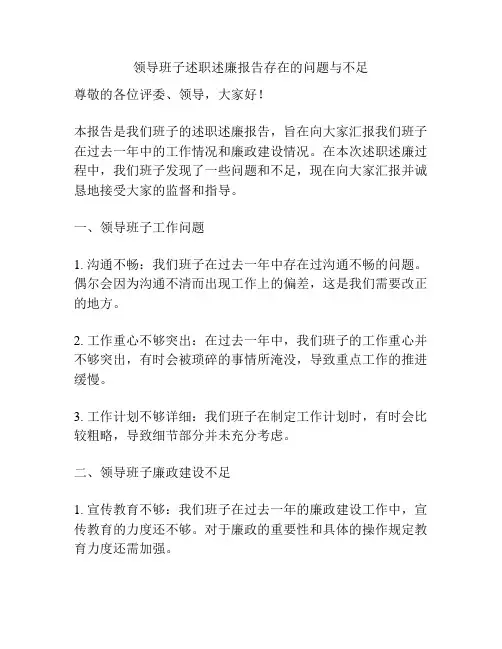 领导班子述职述廉报告存在的问题与不足

尊敬的各位评委、领导，大家好！

本报告是我们班子的述职述廉报告，旨在向大家汇报我们班子在过去一年中的工作情况和廉政建设情况。在本次述职述廉过程中，我们班子发现了一些问题和不足，现在向大家汇报并诚恳地接受大家的监督和指导。

一、领导班子工作问题

1. 沟通不畅：我们班子在过去一年中存在过沟通不畅的问题。偶尔会因为沟通不清而出现工作上的偏差，这是我们需要改正的地方。

2. 工作重心不够突出：在过去一年中，我们班子的工作重心并不够突出，有时会被琐碎的事情所淹没，导致重点工作的推进缓慢。

3. 工作计划不够详细：我们班子在制定工作计划时，有时会比较粗略，导致细节部分并未充分考虑。

二、领导班子廉政建设不足

1. 宣传教育不够：我们班子在过去一年的廉政建设工作中，宣传教育的力度还不够。对于廉政的重要性和具体的操作规定教育力度还需加强。